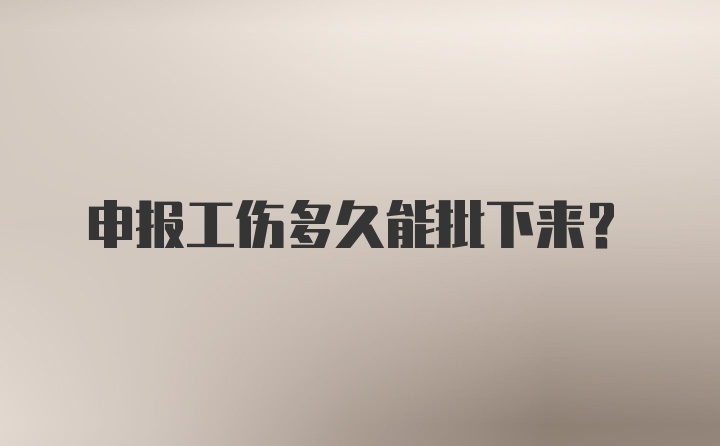 申报工伤多久能批下来？